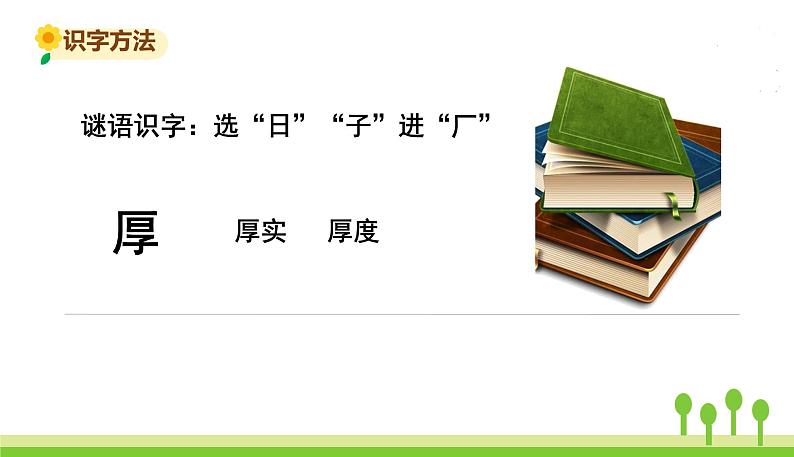 识字方法

谜语识字：选“日”“子”进“厂”

厚

厚实　厚度